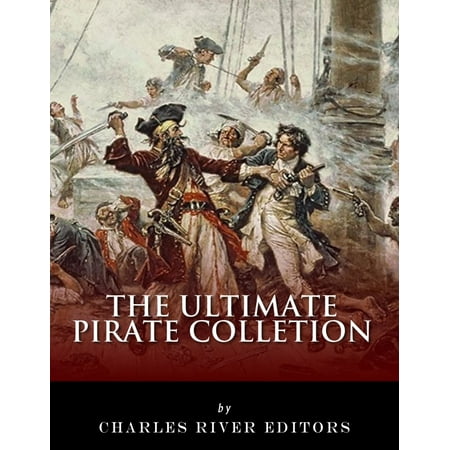 THE ULTIMATE PIRATE COLLETION

by

CHARLES RIVER EDITORS